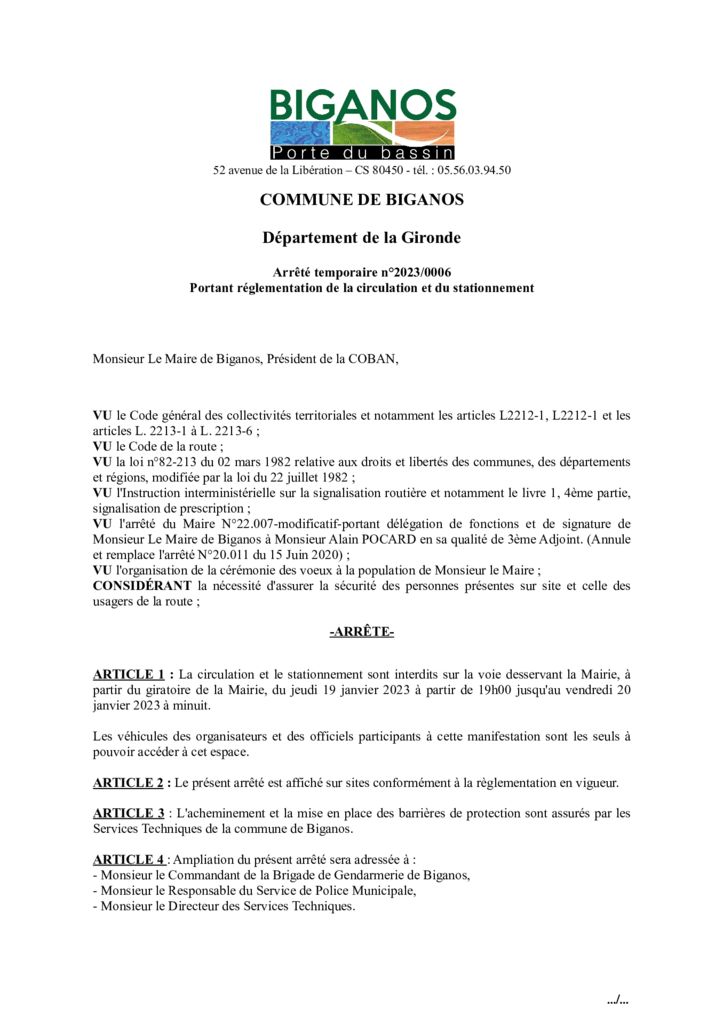 BIGANOS
Porte du bassin

52 avenue de la Libération – CS 80450 - tél. : 05.56.03.94.50

COMMUNE DE BIGANOS

Département de la Gironde

Arrêté temporaire n°2023/0006
Portant réglementation de la circulation et du stationnement

Monsieur Le Maire de Biganos, Président de la COBAN,

VU le Code général des collectivités territoriales et notamment les articles L2212-1, L2212-1 et les articles L. 2213-1 à L. 2213-6 ;
VU le Code de la route ;
VU la loi n°82-213 du 02 mars 1982 relative aux droits et libertés des communes, des départements et régions, modifiée par la loi du 22 juillet 1982 ;
VU l'Instruction interministérielle sur la signalisation routière et notamment le livre 1, 4ème partie, signalisation de prescription ;
VU l'arrêté du Maire N°22.007-modificatif-portant délégation de fonctions et de signature de Monsieur Le Maire de Biganos à Monsieur Alain POCARD en sa qualité de 3ème Adjoint. (Annule et remplace l'arrêté N°20.011 du 15 Juin 2020) ;
VU l'organisation de la cérémonie des voeux à la population de Monsieur le Maire ;
CONSIDÉRANT la nécessité d'assurer la sécurité des personnes présentes sur site et celle des usagers de la route ;

-ARRÊTE-

ARTICLE 1 : La circulation et le stationnement sont interdits sur la voie desservant la Mairie, à partir du giratoire de la Mairie, du jeudi 19 janvier 2023 à partir de 19h00 jusqu'au vendredi 20 janvier 2023 à minuit.

Les véhicules des organisateurs et des officiels participants à cette manifestation sont les seuls à pouvoir accéder à cet espace.

ARTICLE 2 : Le présent arrêté est affiché sur sites conformément à la règlementation en vigueur.

ARTICLE 3 : L'acheminement et la mise en place des barrières de protection sont assurés par les Services Techniques de la commune de Biganos.

ARTICLE 4 : Ampliation du présent arrêté sera adressée à :
- Monsieur le Commandant de la Brigade de Gendarmerie de Biganos,
- Monsieur le Responsable du Service de Police Municipale,
- Monsieur le Directeur des Services Techniques.

.../...